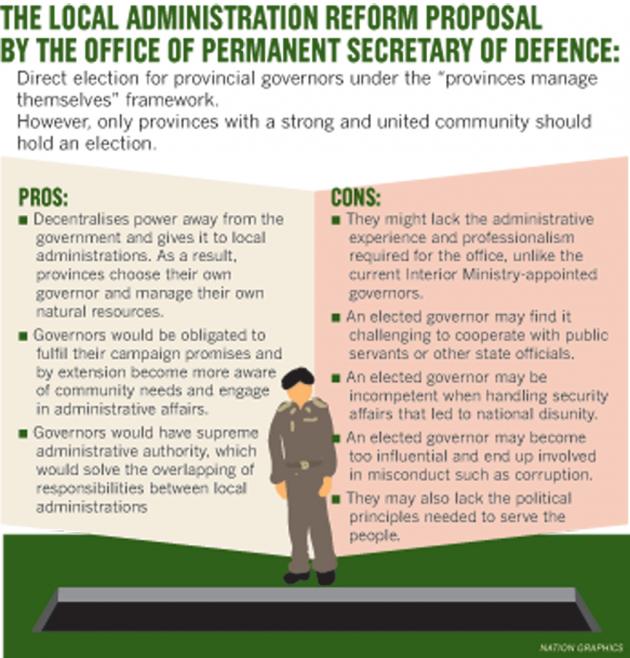 THE LOCAL ADMINISTRATION REFORM PROPOSAL BY THE OFFICE OF PERMANENT SECRETARY OF DEFENCE:

Direct election for provincial governors under the "provinces manage themselves" framework.
However, only provinces with a strong and united community should hold an election.

PROS:

■ Decentralises power away from the government and gives it to local administrations. As a result, provinces choose their own governor and manage their own natural resources.

■ Governors would be obligated to fulfill their campaign promises and by extension become more aware of community needs and engage in administrative affairs.

■ Governors would have supreme administrative authority, which would solve the overlapping of responsibilities between local administrations

CONS:

■ They might lack the administrative experience and professionalism required for the office, unlike the current Interior Ministry-appointed governors.

■ An elected governor may find it challenging to cooperate with public servants or other state officials.

■ An elected governor may be incompetent when handling security affairs that led to national disunity.

■ An elected governor may become too influential and end up involved in misconduct such as corruption.

■ They may also lack the political principles needed to serve the people.

NATION GRAPHICS